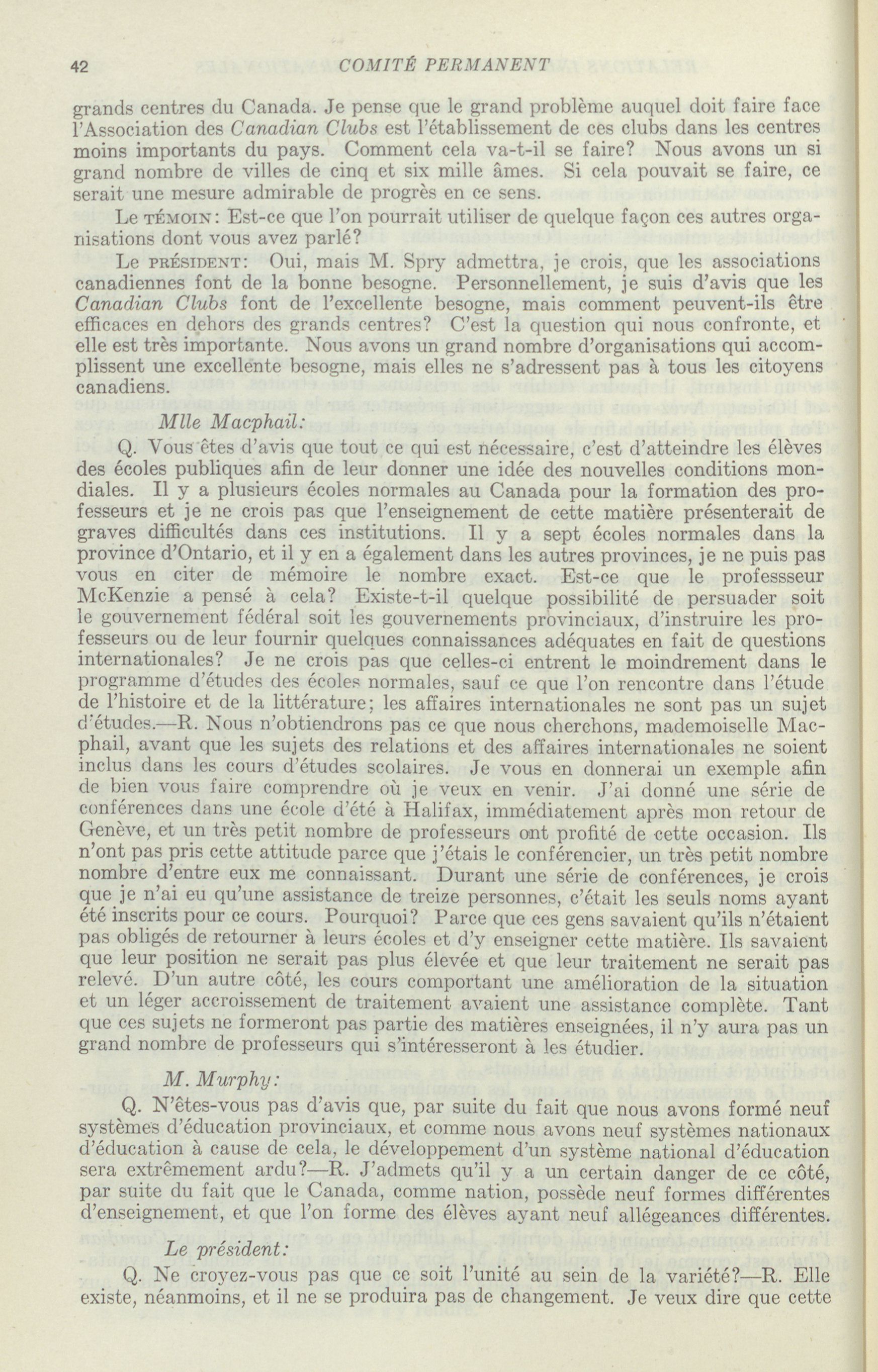 42 COMITÉ PERMANENT

grands centres du Canada. Je pense que le grand problème auquel doit faire face l'Association des Canadian Clubs est l'établissement de ces clubs dans les centres moins importants du pays. Comment cela va-t-il se faire? Nous avons un si grand nombre de villes de cinq et six mille âmes. Si cela pouvait se faire, ce serait une mesure admirable de progrès en ce sens.

Le TÉMOIN: Est-ce que l'on pourrait utiliser de quelque façon ces autres organisations dont vous avez parlé?

Le PRÉSIDENT: Oui, mais M. Spry admettra, je crois, que les associations canadiennes font de la bonne besogne. Personnellement, je suis d'avis que les Canadian Clubs font de l'excellente besogne, mais comment peuvent-ils être efficaces en dehors des grands centres? C'est la question qui nous confronte, et elle est très importante. Nous avons un grand nombre d'organisations qui accomplissent une excellente besogne, mais elles ne s'adressent pas à tous les citoyens canadiens.

Mlle Macphail:

Q. Vous êtes d'avis que tout ce qui est nécessaire, c'est d'atteindre les élèves des écoles publiques afin de leur donner une idée des nouvelles conditions mondiales. Il y a plusieurs écoles normales au Canada pour la formation des professeurs et je ne crois pas que l'enseignement de cette matière présenterait de graves difficultés dans ces institutions. Il y a sept écoles normales dans la province d'Ontario, et il y en a également dans les autres provinces, je ne puis pas vous en citer de mémoire le nombre exact. Est-ce que le professseur McKenzie a pensé à cela? Existe-t-il quelque possibilité de persuader soit le gouvernement fédéral soit les gouvernements provinciaux, d'instruire les professeurs ou de leur fournir quelques connaissances adéquates en fait de questions internationales? Je ne crois pas que celles-ci entrent le moindrement dans le programme d'études des écoles normales, sauf ce que l'on rencontre dans l'étude de l'histoire et de la littérature; les affaires internationales ne sont pas un sujet d'études.—R. Nous n'obtiendrons pas ce que nous cherchons, mademoiselle Macphail, avant que les sujets des relations et des affaires internationales ne soient inclus dans les cours d'études scolaires. Je vous en donnerai un exemple afin de bien vous faire comprendre où je veux en venir. J'ai donné une série de conférences dans une école d'été à Halifax, immédiatement après mon retour de Genève, et un très petit nombre de professeurs ont profité de cette occasion. Ils n'ont pas pris cette attitude parce que j'étais le conférencier, un très petit nombre nombre d'entre eux me connaissant. Durant une série de conférences, je crois que je n'ai eu qu'une assistance de treize personnes, c'était les seuls noms ayant été inscrits pour ce cours. Pourquoi? Parce que ces gens savaient qu'ils n'étaient pas obligés de retourner à leurs écoles et d'y enseigner cette matière. Ils savaient que leur position ne serait pas plus élevée et que leur traitement ne serait pas relevé. D'un autre côté, les cours comportant une amélioration de la situation et un léger accroissement de traitement avaient une assistance complète. Tant que ces sujets ne formeront pas partie des matières enseignées, il n'y aura pas un grand nombre de professeurs qui s'intéresseront à les étudier.

M. Murphy:

Q. N'êtes-vous pas d'avis que, par suite du fait que nous avons formé neuf systèmes d'éducation provinciaux, et comme nous avons neuf systèmes nationaux d'éducation à cause de cela, le développement d'un système national d'éducation sera extrêmement ardu?—R. J'admets qu'il y a un certain danger de ce côté, par suite du fait que le Canada, comme nation, possède neuf formes différentes d'enseignement, et que l'on forme des élèves ayant neuf allégeances différentes.

Le président:

Q. Ne croyez-vous pas que ce soit l'unité au sein de la variété?—R. Elle existe, néanmoins, et il ne se produira pas de changement. Je veux dire que cette